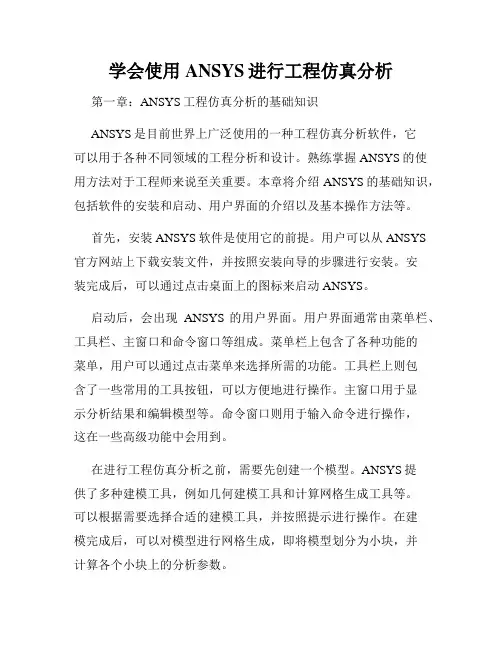 学会使用 ANSYS 进行工程仿真分析

第一章：ANSYS 工程仿真分析的基础知识

ANSYS 是目前世界上广泛使用的一种工程仿真分析软件，它可以用于各种不同领域的工程分析和设计。熟练掌握 ANSYS 的使用方法对于工程师来说至关重要。本章将介绍 ANSYS 的基础知识，包括软件的安装和启动、用户界面的介绍以及基本操作方法等。

首先，安装 ANSYS 软件是使用它的前提。用户可以从 ANSYS 官方网站上下载安装文件，并按照安装向导的步骤进行安装。安装完成后，可以通过点击桌面上的图标来启动 ANSYS。

启动后，会出现 ANSYS 的用户界面。用户界面通常由菜单栏、工具栏、主窗口和命令窗口等组成。菜单栏上包含了各种功能的菜单，用户可以通过点击菜单来选择所需的功能。工具栏上则包含了一些常用的工具按钮，可以方便地进行操作。主窗口用于显示分析结果和编辑模型等。命令窗口则用于输入命令进行操作，这在一些高级功能中会用到。

在进行工程仿真分析之前，需要先创建一个模型。ANSYS 提供了多种建模工具，例如几何建模工具和计算网格生成工具等。可以根据需要选择合适的建模工具，并按照提示进行操作。在建模完成后，可以对模型进行网格生成，即将模型划分为小块，并计算各个小块上的分析参数。